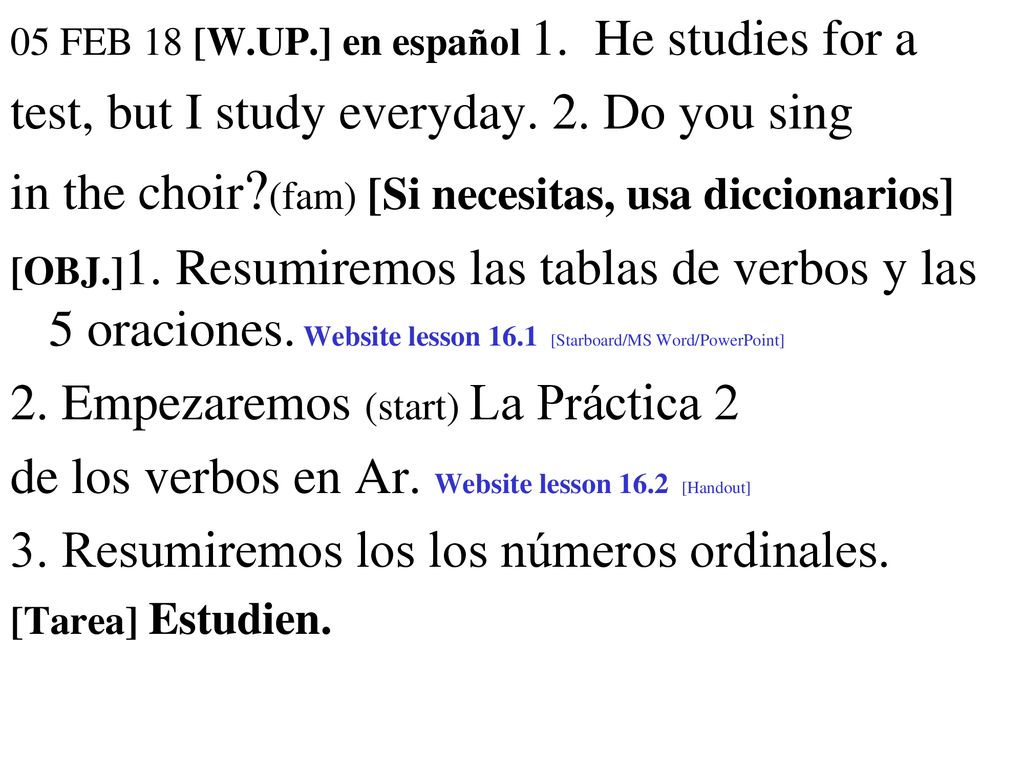 05 FEB 18 [W.UP.] en español 1. He studies for a test, but I study everyday. 2. Do you sing in the choir?(fam) [Si necesitas, usa diccionarios]

[OBJ.]1. Resumiremos las tablas de verbos y las 5 oraciones. Website lesson 16.1 [Starboard/MS Word/PowerPoint]

2. Empezaremos (start) La Práctica 2 de los verbos en Ar. Website lesson 16.2 [Handout]

3. Resumiremos los los números ordinales.

[Tarea] Estudien.